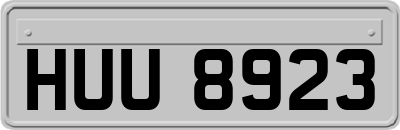 HUU 8923